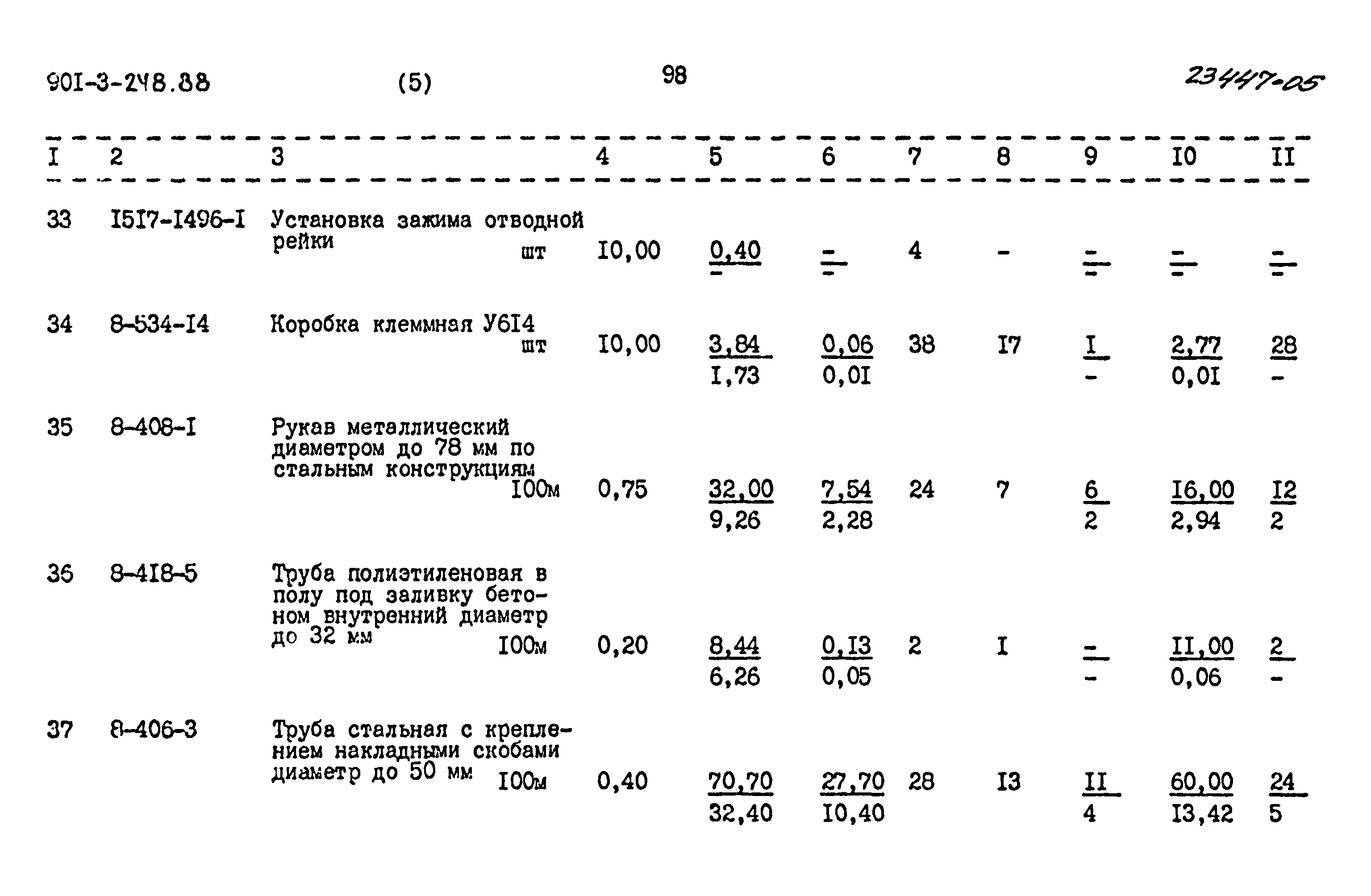 901-3-248.88 (5) 98 23447-05

| I | 2 | 3 | 4 | 5 | 6 | 7 | 8 | 9 | I0 | II |
|---|---|---|---|---|---|---|---|---|---|---|
| 33 | I5I7-I496-I | Установка зажима отводной рейки шт | I0,00 | $\frac{0,40}{-}$ | $\frac{-}{-}$ | 4 | - | $\frac{-}{-}$ | $\frac{-}{-}$ | $\frac{-}{-}$ |
| 34 | 8-534-I4 | Коробка клеммная У6I4 шт | I0,00 | $\frac{3,84}{I,73}$ | $\frac{0,06}{0,0I}$ | 38 | I7 | $\frac{I}{-}$ | $\frac{2,77}{0,0I}$ | $\frac{28}{-}$ |
| 35 | 8-408-I | Рукав металлический диаметром до 78 мм по стальным конструкциям I00м | 0,75 | $\frac{32,00}{9,26}$ | $\frac{7,54}{2,28}$ | 24 | 7 | $\frac{6}{2}$ | $\frac{I6,00}{2,94}$ | $\frac{I2}{2}$ |
| 36 | 8-4I8-5 | Труба полиэтиленовая в полу под заливку бетоном внутренний диаметр до 32 мм I00м | 0,20 | $\frac{8,44}{6,26}$ | $\frac{0,I3}{0,05}$ | 2 | I | $\frac{-}{-}$ | $\frac{II,00}{0,06}$ | $\frac{2}{-}$ |
| 37 | 8-406-3 | Труба стальная с креплением накладными скобами диаметр до 50 мм I00м | 0,40 | $\frac{70,70}{32,40}$ | $\frac{27,70}{I0,40}$ | 28 | I3 | $\frac{II}{4}$ | $\frac{60,00}{I3,42}$ | $\frac{24}{5}$ |